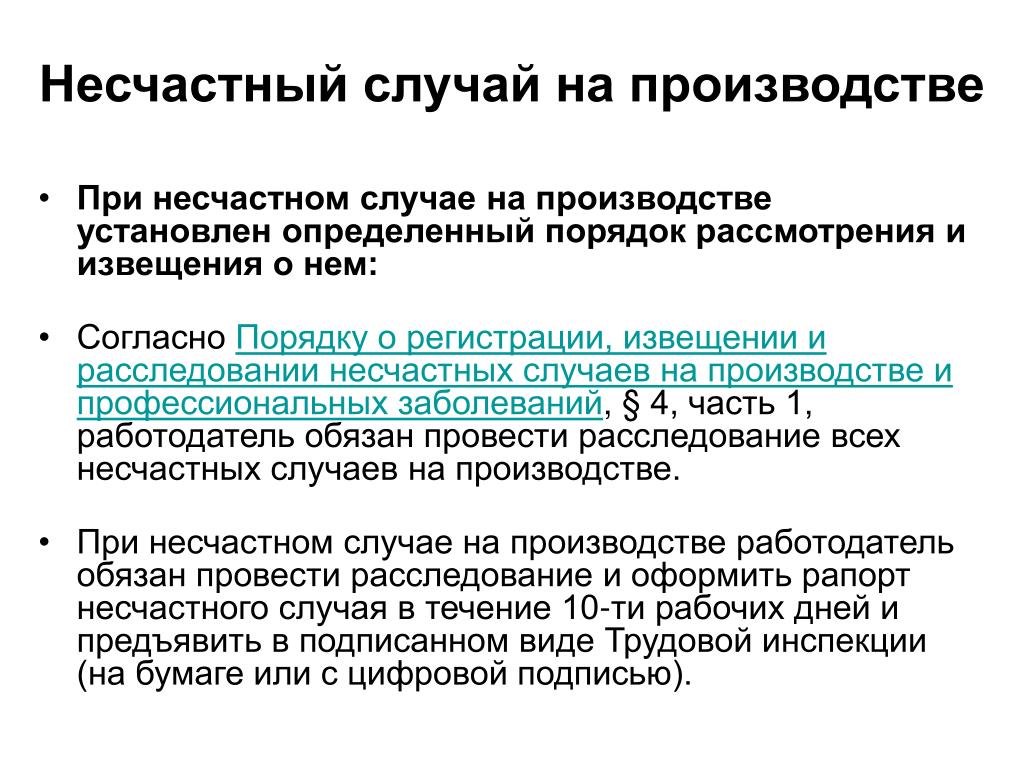 Несчастный случай на производстве

• При несчастном случае на производстве установлен определенный порядок рассмотрения и извещения о нем:

• Согласно Порядку о регистрации, извещении и расследовании несчастных случаев на производстве и профессиональных заболеваний, § 4, часть 1, работодатель обязан провести расследование всех несчастных случаев на производстве.

• При несчастном случае на производстве работодатель обязан провести расследование и оформить рапорт несчастного случая в течение 10-ти рабочих дней и предъявить в подписанном виде Трудовой инспекции (на бумаге или с цифровой подписью).